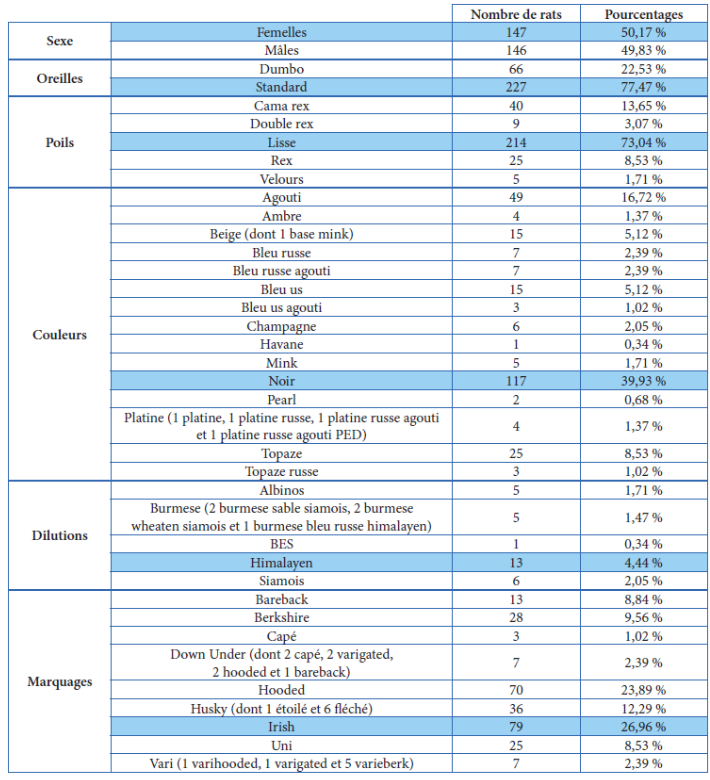 | | | Nombre de rats | Pourcentages |
|---|---|---|---|
| Sexe | Femelles | 147 | 50,17 % |
| | Mâles | 146 | 49,83 % |
| Oreilles | Dumbo | 66 | 22,53 % |
| | Standard | 227 | 77,47 % |
| Poils | Cama rex | 40 | 13,65 % |
| | Double rex | 9 | 3,07 % |
| | Lisse | 214 | 73,04 % |
| | Rex | 25 | 8,53 % |
| | Velours | 5 | 1,71 % |
| Couleurs | Agouti | 49 | 16,72 % |
| | Ambre | 4 | 1,37 % |
| | Beige (dont 1 base mink) | 15 | 5,12 % |
| | Bleu russe | 7 | 2,39 % |
| | Bleu russe agouti | 7 | 2,39 % |
| | Bleu us | 15 | 5,12 % |
| | Bleu us agouti | 3 | 1,02 % |
| | Champagne | 6 | 2,05 % |
| | Havane | 1 | 0,34 % |
| | Mink | 5 | 1,71 % |
| | Noir | 117 | 39,93 % |
| | Pearl | 2 | 0,68 % |
| | Platine (1 platine, 1 platine russe, 1 platine russe agouti et 1 platine russe agouti PED) | 4 | 1,37 % |
| | Topaze | 25 | 8,53 % |
| | Topaze russe | 3 | 1,02 % |
| Dilutions | Albinos | 5 | 1,71 % |
| | Burmese (2 burmese sable siamois, 2 burmese wheaten siamois et 1 burmese bleu russe himalayen) | 5 | 1,47 % |
| | BES | 1 | 0,34 % |
| | Himalayen | 13 | 4,44 % |
| | Siamois | 6 | 2,05 % |
| Marquages | Bareback | 13 | 8,84 % |
| | Berkshire | 28 | 9,56 % |
| | Capé | 3 | 1,02 % |
| | Down Under (dont 2 capé, 2 varigated, 2 hooded et 1 bareback) | 7 | 2,39 % |
| | Hooded | 70 | 23,89 % |
| | Husky (dont 1 étoilé et 6 fléché) | 36 | 12,29 % |
| | Irish | 79 | 26,96 % |
| | Uni | 25 | 8,53 % |
| | Vari (1 varihooded, 1 varigated et 5 varieberk) | 7 | 2,39 % |